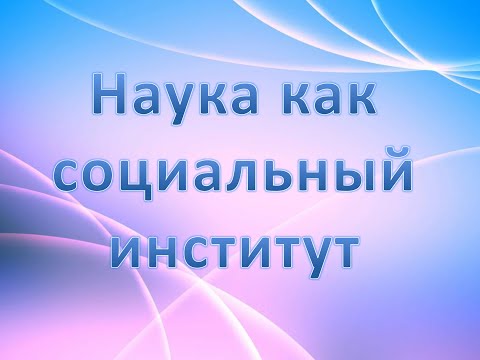 Наука как социальный институт